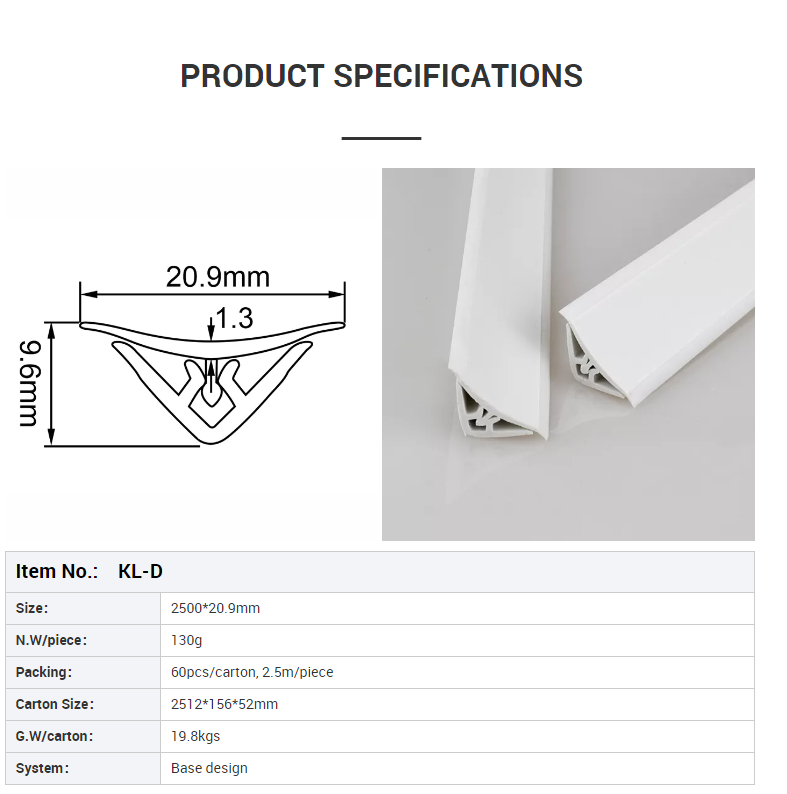 PRODUCT SPECIFICATIONS

20.9mm

1.3

9.6mm

Item No.: KL-D

Size: 2500*20.9mm

N.W/piece: 130g

Packing: 60pcs/carton, 2.5m/piece

Carton Size: 2512*156*52mm

G.W/carton: 19.8kgs

System: Base design